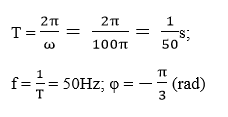 $T = \frac{2\pi}{\omega} = \frac{2\pi}{100\pi} = \frac{1}{50}s;$

$f = \frac{1}{T} = 50Hz; \varphi = -\frac{\pi}{3}$ (rad)